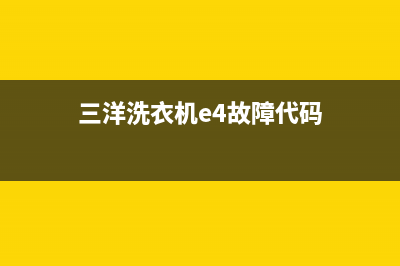 三洋洗衣机e4故障代码